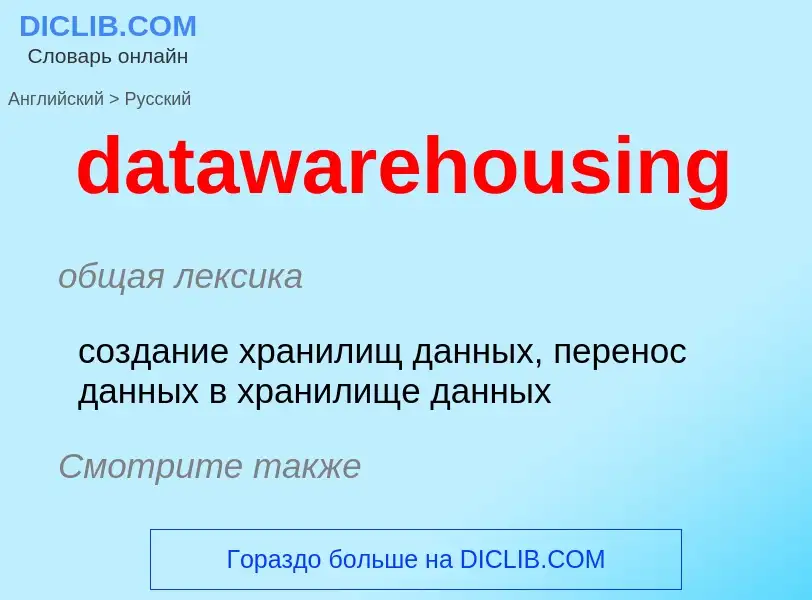 DICLIB.COM
Словарь онлайн

Английский > Русский

datawarehousing

общая лексика

создание хранилищ данных, перенос данных в хранилище данных

Смотрите также

Гораздо больше на DICLIB.COM